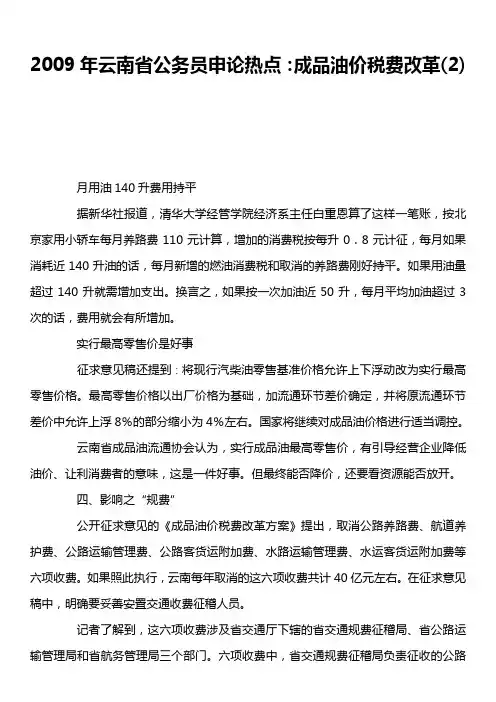 2009 年云南省公务员申论热点：成品油价税费改革(2)

月用油 140 升费用持平

据新华社报道，清华大学经管学院经济系主任白重恩算了这样一笔账，按北京家用小轿车每月养路费 110 元计算，增加的消费税按每升 0．8 元计征，每月如果消耗近 140 升油的话，每月新增的燃油消费税和取消的养路费刚好持平。如果用油量超过 140 升就需增加支出。换言之，如果按一次加油近 50 升，每月平均加油超过 3 次的话，费用就会有所增加。

实行最高零售价是好事

征求意见稿还提到：将现行汽柴油零售基准价格允许上下浮动改为实行最高零售价格。最高零售价格以出厂价格为基础，加流通环节差价确定，并将原流通环节差价中允许上浮 8%的部分缩小为 4%左右。国家将继续对成品油价格进行适当调控。

云南省成品油流通协会认为，实行成品油最高零售价，有引导经营企业降低油价、让利消费者的意味，这是一件好事。但最终能否降价，还要看资源能否放开。

四、影响之“规费”

公开征求意见的《成品油价税费改革方案》提出，取消公路养路费、航道养护费、公路运输管理费、公路客货运附加费、水路运输管理费、水运客货运附加费等六项收费。如果照此执行，云南每年取消的这六项收费共计 40 亿元左右。在征求意见稿中，明确要妥善安置交通收费征稽人员。

记者了解到，这六项收费涉及省交通厅下辖的省交通规费征稽局、省公路运输管理局和省航务管理局三个部门。六项收费中，省交通规费征稽局负责征收的公路